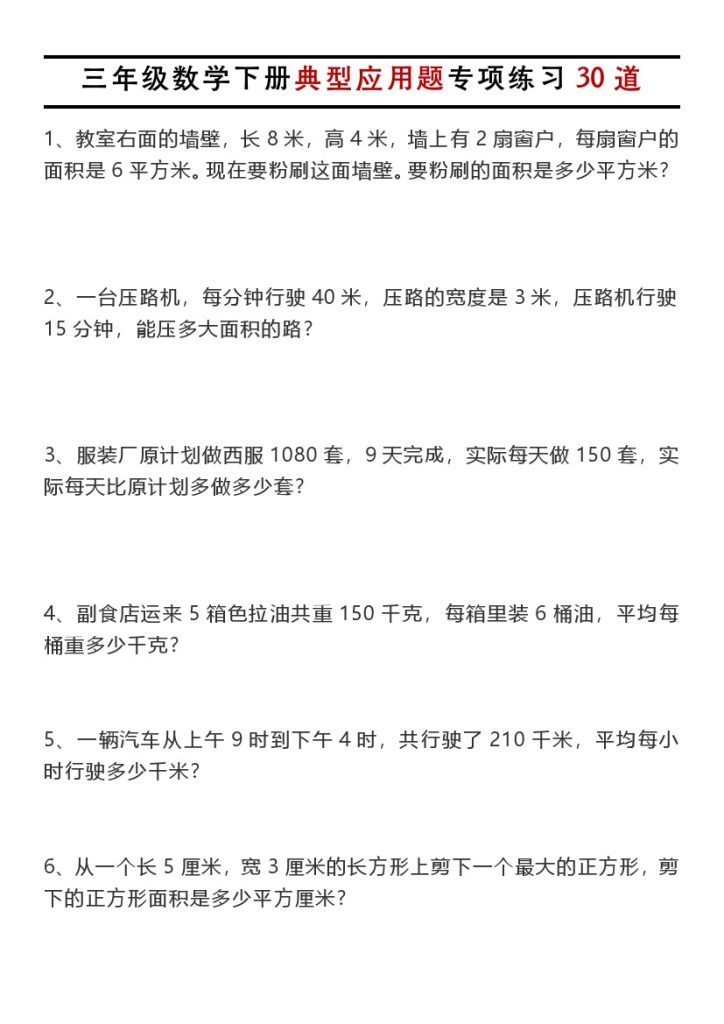 三年级数学下册典型应用题专项练习 30 道

1、教室右面的墙壁，长 8 米，高 4 米，墙上有 2 扇窗户，每扇窗户的面积是 6 平方米。现在要粉刷这面墙壁。要粉刷的面积是多少平方米？

2、一台压路机，每分钟行驶 40 米，压路的宽度是 3 米，压路机行驶 15 分钟，能压多大面积的路？

3、服装厂原计划做西服 1080 套，9 天完成，实际每天做 150 套，实际每天比原计划多做多少套？

4、副食店运来 5 箱色拉油共重 150 千克，每箱里装 6 桶油，平均每桶重多少千克？

5、一辆汽车从上午 9 时到下午 4 时，共行驶了 210 千米，平均每小时行驶多少千米？

6、从一个长 5 厘米，宽 3 厘米的长方形上剪下一个最大的正方形，剪下的正方形面积是多少平方厘米？